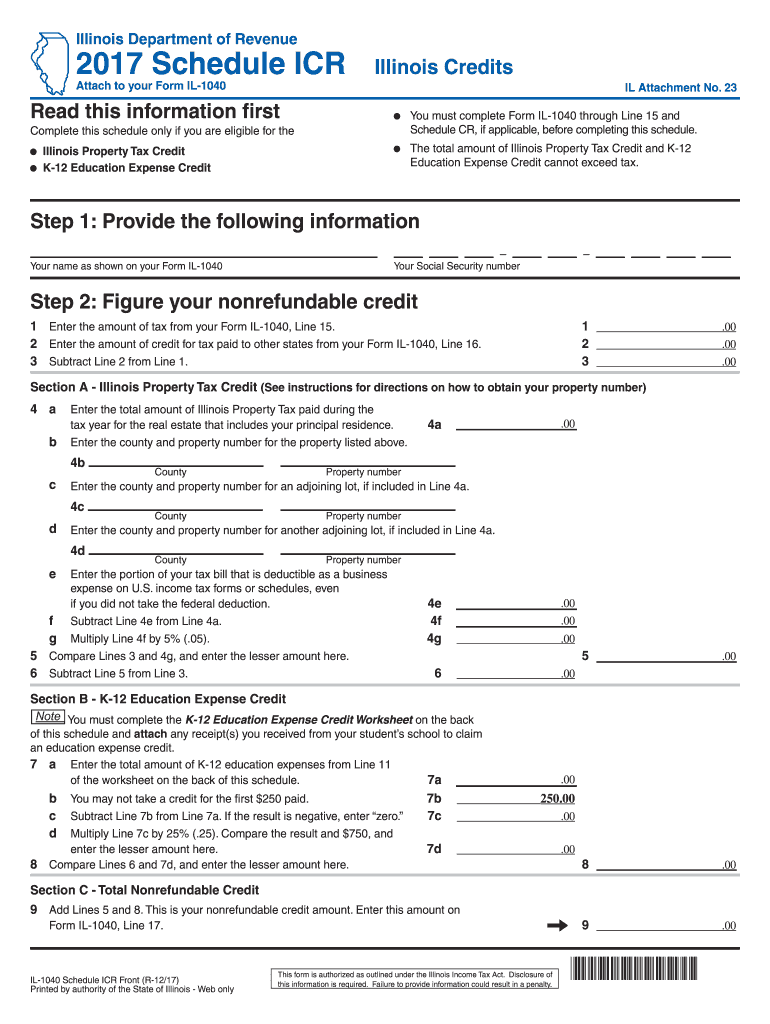 Illinois Department of Revenue
2017 Schedule ICR
Illinois Credits
Attach to your Form IL-1040
IL Attachment No. 23

Read this information first
Complete this schedule only if you are eligible for the
● Illinois Property Tax Credit
● K-12 Education Expense Credit

● You must complete Form IL-1040 through Line 15 and Schedule CR, if applicable, before completing this schedule.
● The total amount of Illinois Property Tax Credit and K-12 Education Expense Credit cannot exceed tax.

Step 1: Provide the following information
Your name as shown on your Form IL-1040
Your Social Security number

Step 2: Figure your nonrefundable credit
1 Enter the amount of tax from your Form IL-1040, Line 15. 1 .00
2 Enter the amount of credit for tax paid to other states from your Form IL-1040, Line 16. 2 .00
3 Subtract Line 2 from Line 1. 3 .00

Section A - Illinois Property Tax Credit (See instructions for directions on how to obtain your property number)
4 a Enter the total amount of Illinois Property Tax paid during the tax year for the real estate that includes your principal residence. 4a .00
b Enter the county and property number for the property listed above.
4b County Property number
c Enter the county and property number for an adjoining lot, if included in Line 4a.
4c County Property number
d Enter the county and property number for another adjoining lot, if included in Line 4a.
4d County Property number
e Enter the portion of your tax bill that is deductible as a business expense on U.S. income tax forms or schedules, even if you did not take the federal deduction. 4e .00
f Subtract Line 4e from Line 4a. 4f .00
g Multiply Line 4f by 5% (.05). 4g .00
5 Compare Lines 3 and 4g, and enter the lesser amount here. 5 .00
6 Subtract Line 5 from Line 3. 6 .00

Section B - K-12 Education Expense Credit
Note You must complete the K-12 Education Expense Credit Worksheet on the back of this schedule and attach any receipt(s) you received from your student's school to claim an education expense credit.
7 a Enter the total amount of K-12 education expenses from Line 11 of the worksheet on the back of this schedule. 7a .00
b You may not take a credit for the first $250 paid. 7b 250.00
c Subtract Line 7b from Line 7a. If the result is negative, enter "zero." 7c .00
d Multiply Line 7c by 25% (.25). Compare the result and $750, and enter the lesser amount here. 7d .00
8 Compare Lines 6 and 7d, and enter the lesser amount here. 8 .00

Section C - Total Nonrefundable Credit
9 Add Lines 5 and 8. This is your nonrefundable credit amount. Enter this amount on Form IL-1040, Line 17. 9 .00

IL-1040 Schedule ICR Front (R-12/17)
Printed by authority of the State of Illinois - Web only
This form is authorized as outlined under the Illinois Income Tax Act. Disclosure of this information is required. Failure to provide information could result in a penalty.